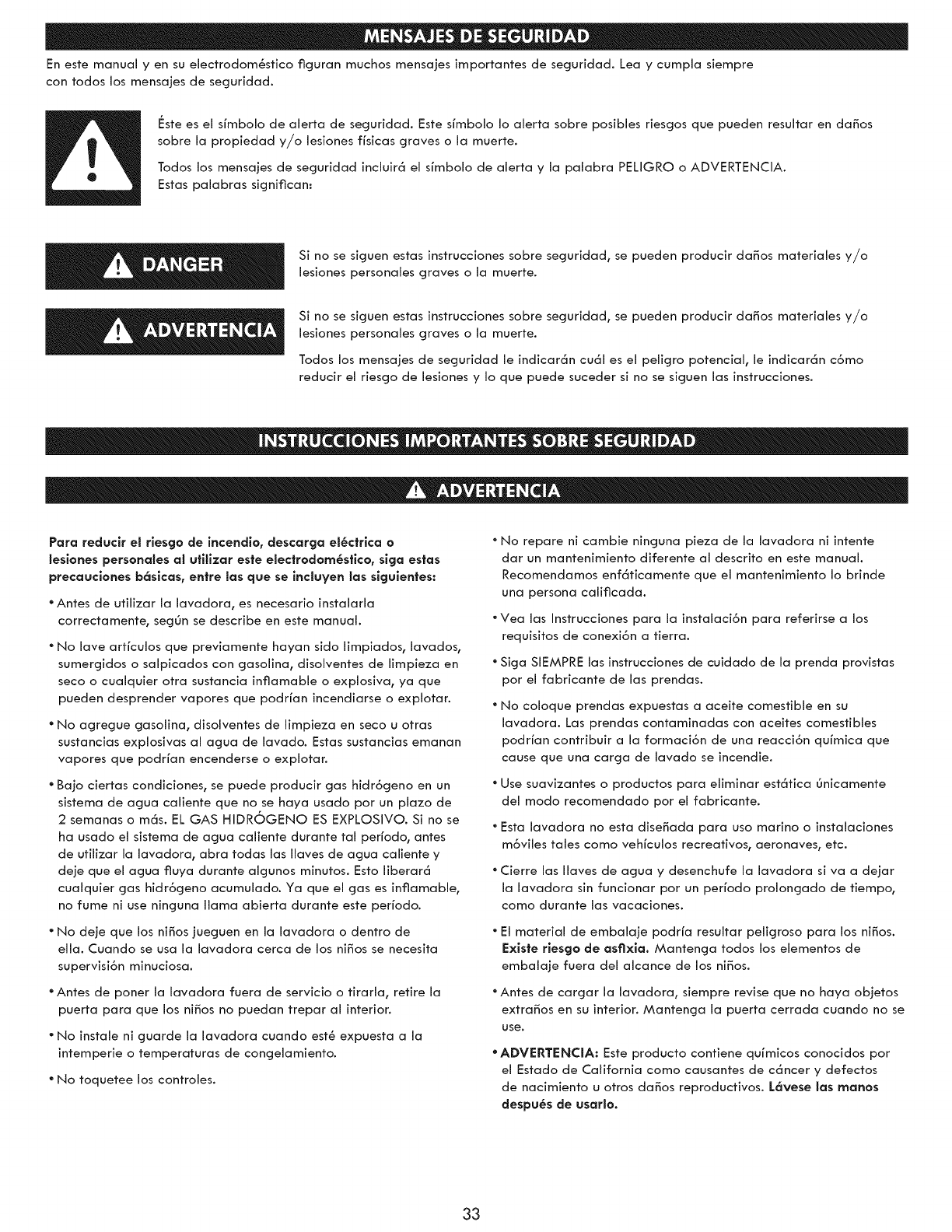 MENSAJES DE SEGURIDAD

En este manual y en su electrodoméstico figuran muchos mensajes importantes de seguridad. Lea y cumpla siempre con todos los mensajes de seguridad.

Éste es el símbolo de alerta de seguridad. Este símbolo lo alerta sobre posibles riesgos que pueden resultar en daños sobre la propiedad y/o lesiones físicas graves o la muerte.

Todos los mensajes de seguridad incluirá el símbolo de alerta y la palabra PELIGRO o ADVERTENCIA. Estas palabras significan:

DANGER

Si no se siguen estas instrucciones sobre seguridad, se pueden producir daños materiales y/o lesiones personales graves o la muerte.

ADVERTENCIA

Si no se siguen estas instrucciones sobre seguridad, se pueden producir daños materiales y/o lesiones personales graves o la muerte.

Todos los mensajes de seguridad le indicarán cuál es el peligro potencial, le indicarán cómo reducir el riesgo de lesiones y lo que puede suceder si no se siguen las instrucciones.

INSTRUCCIONES IMPORTANTES SOBRE SEGURIDAD

ADVERTENCIA

Para reducir el riesgo de incendio, descarga eléctrica o lesiones personales al utilizar este electrodoméstico, siga estas precauciones básicas, entre las que se incluyen las siguientes:

• Antes de utilizar la lavadora, es necesario instalarla correctamente, según se describe en este manual.

• No lave artículos que previamente hayan sido limpiados, lavados, sumergidos o salpicados con gasolina, disolventes de limpieza en seco o cualquier otra sustancia inflamable o explosiva, ya que pueden desprender vapores que podrían incendiarse o explotar.

• No agregue gasolina, disolventes de limpieza en seco u otras sustancias explosivas al agua de lavado. Estas sustancias emanan vapores que podrían encenderse o explotar.

• Bajo ciertas condiciones, se puede producir gas hidrógeno en un sistema de agua caliente que no se haya usado por un plazo de 2 semanas o más. EL GAS HIDRÓGENO ES EXPLOSIVO. Si no se ha usado el sistema de agua caliente durante tal período, antes de utilizar la lavadora, abra todas las llaves de agua caliente y deje que el agua fluya durante algunos minutos. Esto liberará cualquier gas hidrógeno acumulado. Ya que el gas es inflamable, no fume ni use ninguna llama abierta durante este período.

• No deje que los niños jueguen en la lavadora o dentro de ella. Cuando se usa la lavadora cerca de los niños se necesita supervisión minuciosa.

• Antes de poner la lavadora fuera de servicio o tirarla, retire la puerta para que los niños no puedan trepar al interior.

• No instale ni guarde la lavadora cuando esté expuesta a la intemperie o temperaturas de congelamiento.

• No toquetee los controles.

• No repare ni cambie ninguna pieza de la lavadora ni intente dar un mantenimiento diferente al descrito en este manual. Recomendamos enfáticamente que el mantenimiento lo brinde una persona calificada.

• Vea las Instrucciones para la instalación para referirse a los requisitos de conexión a tierra.

• Siga SIEMPRE las instrucciones de cuidado de la prenda provistas por el fabricante de las prendas.

• No coloque prendas expuestas a aceite comestible en su lavadora. Las prendas contaminadas con aceites comestibles podrían contribuir a la formación de una reacción química que cause que una carga de lavado se incendie.

• Use suavizantes o productos para eliminar estática únicamente del modo recomendado por el fabricante.

• Esta lavadora no esta diseñada para uso marino o instalaciones móviles tales como vehículos recreativos, aeronaves, etc.

• Cierre las llaves de agua y desenchufe la lavadora si va a dejar la lavadora sin funcionar por un período prolongado de tiempo, como durante las vacaciones.

• El material de embalaje podría resultar peligroso para los niños. Existe riesgo de asfixia. Mantenga todos los elementos de embalaje fuera del alcance de los niños.

• Antes de cargar la lavadora, siempre revise que no haya objetos extraños en su interior. Mantenga la puerta cerrada cuando no se use.

• ADVERTENCIA: Este producto contiene químicos conocidos por el Estado de California como causantes de cáncer y defectos de nacimiento u otros daños reproductivos. Lávese las manos después de usarlo.

33